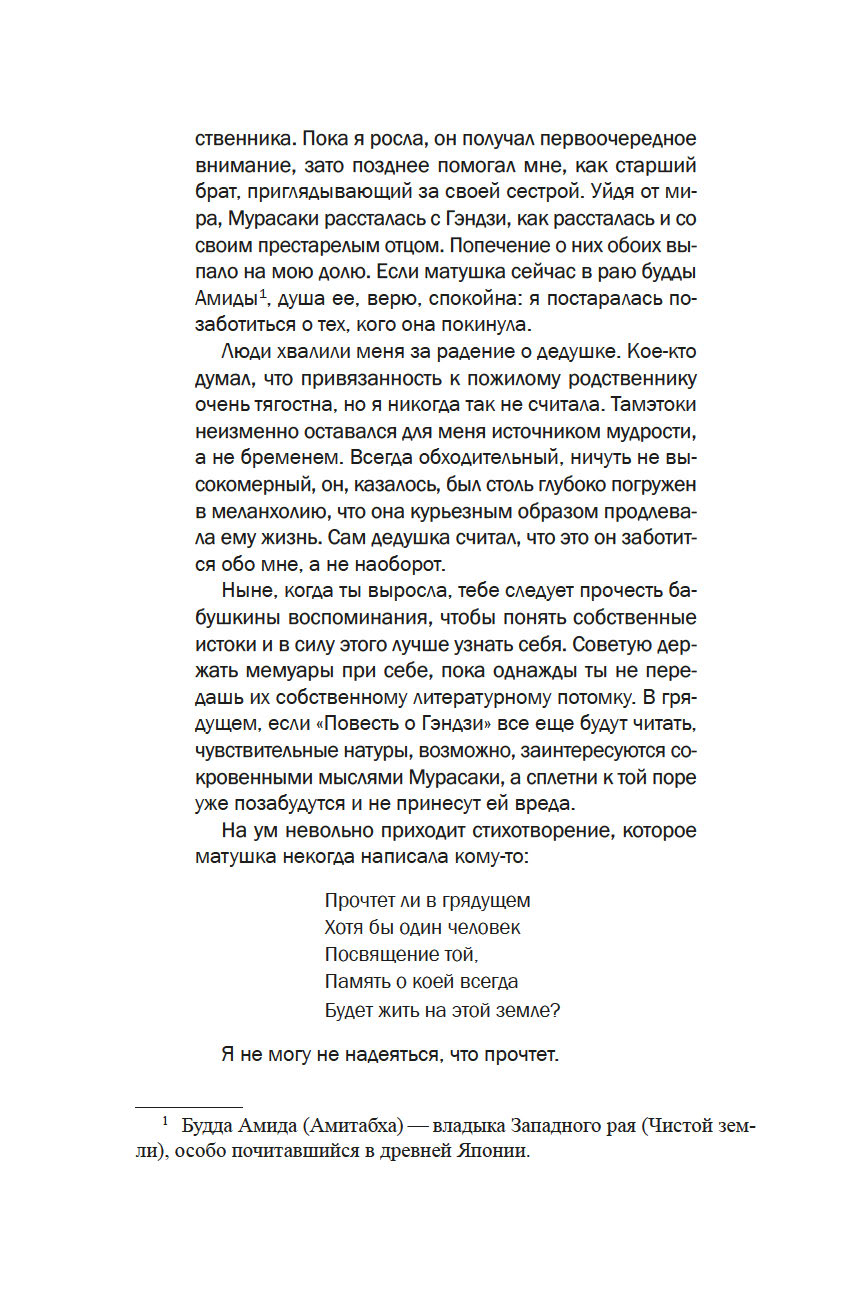 ственника. Пока я росла, он получал первоочередное внимание, зато позднее помогал мне, как старший брат, приглядывающий за своей сестрой. Уйдя от мира, Мурасаки рассталась с Гэндзи, как рассталась и со своим престарелым отцом. Попечение о них обоих выпало на мою долю. Если матушка сейчас в раю будды Амиды$^1$, душа ее, верю, спокойна: я постаралась позаботиться о тех, кого она покинула.

Люди хвалили меня за радение о дедушке. Кое-кто думал, что привязанность к пожилому родственнику очень тягостна, но я никогда так не считала. Тамэтоки неизменно оставался для меня источником мудрости, а не бременем. Всегда обходительный, ничуть не высокомерный, он, казалось, был столь глубоко погружен в меланхолию, что она курьезным образом продлевала ему жизнь. Сам дедушка считал, что это он заботится обо мне, а не наоборот.

Ныне, когда ты выросла, тебе следует прочесть бабушкины воспоминания, чтобы понять собственные истоки и в силу этого лучше узнать себя. Советую держать мемуары при себе, пока однажды ты не передашь их собственному литературному потомку. В грядущем, если «Повесть о Гэндзи» все еще будут читать, чувствительные натуры, возможно, заинтересуются сокровенными мыслями Мурасаки, а сплетни к той поре уже позабудутся и не принесут ей вреда.

На ум невольно приходит стихотворение, которое матушка некогда написала кому-то:

Прочтет ли в грядущем
Хотя бы один человек
Посвящение той,
Память о коей всегда
Будет жить на этой земле?

Я не могу не надеяться, что прочтет.

$^1$ Будда Амида (Амитабха) — владыка Западного рая (Чистой земли), особо почитавшийся в древней Японии.